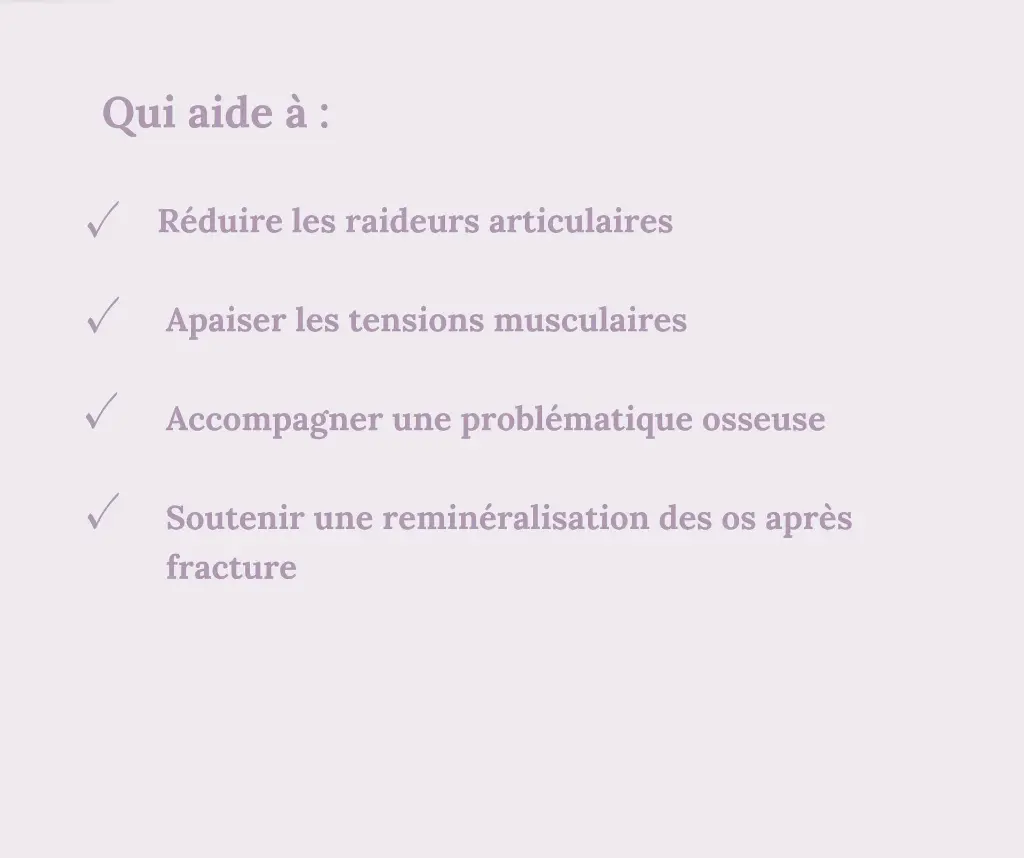 Qui aide à :

✓ Réduire les raideurs articulaires

✓ Apaiser les tensions musculaires

✓ Accompagner une problématique osseuse

✓ Soutenir une reminéralisation des os après fracture